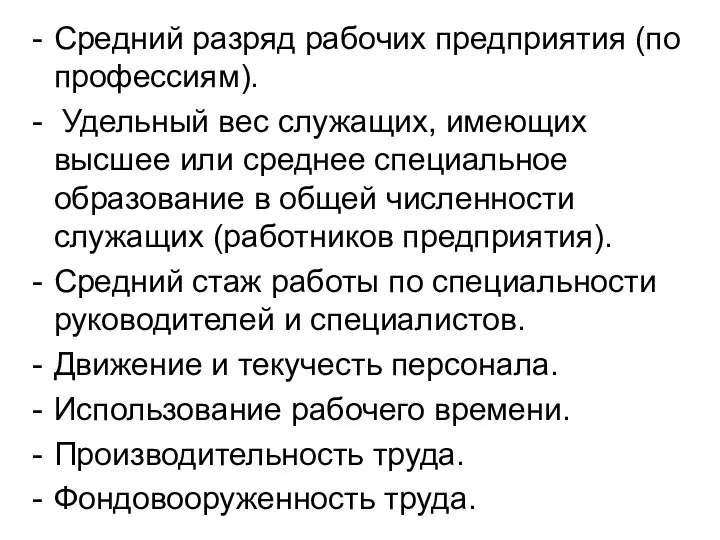 - Средний разряд рабочих предприятия (по профессиям).
- Удельный вес служащих, имеющих высшее или среднее специальное образование в общей численности служащих (работников предприятия).
- Средний стаж работы по специальности руководителей и специалистов.
- Движение и текучесть персонала.
- Использование рабочего времени.
- Производительность труда.
- Фондовооруженность труда.